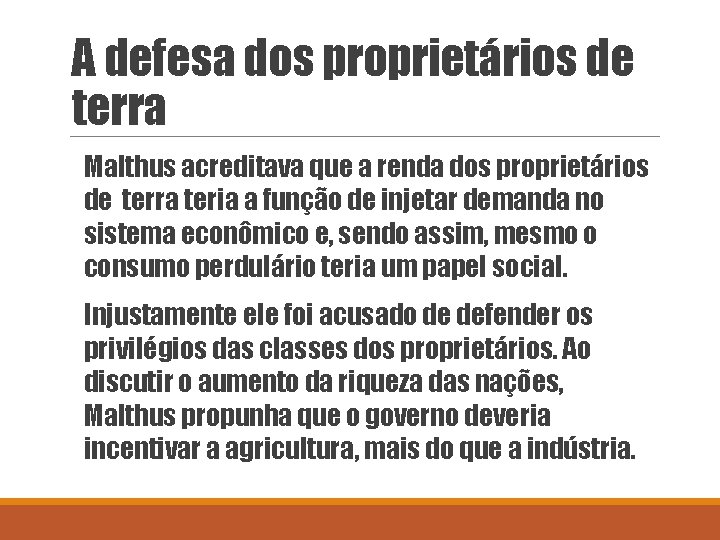 A defesa dos proprietários de terra

Malthus acreditava que a renda dos proprietários de terra teria a função de injetar demanda no sistema econômico e, sendo assim, mesmo o consumo perdulário teria um papel social.

Injustamente ele foi acusado de defender os privilégios das classes dos proprietários. Ao discutir o aumento da riqueza das nações, Malthus propunha que o governo deveria incentivar a agricultura, mais do que a indústria.